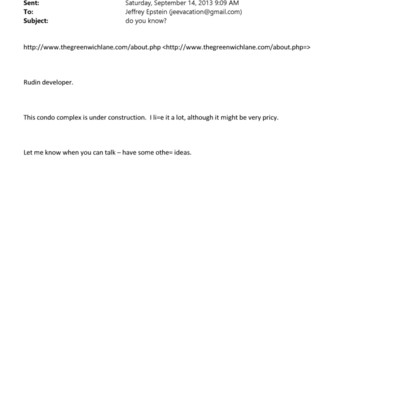 Sent: Saturday, September 14, 2013 9:09 AM
To: Jeffrey Epstein (jeevacation@gmail.com)
Subject: do you know?

http://www.thegreenwichlane.com/about.php <http://www.thegreenwichlane.com/about.php=>

Rudin developer.

This condo complex is under construction. I li=e it a lot, although it might be very pricy.

Let me know when you can talk – have some othe= ideas.